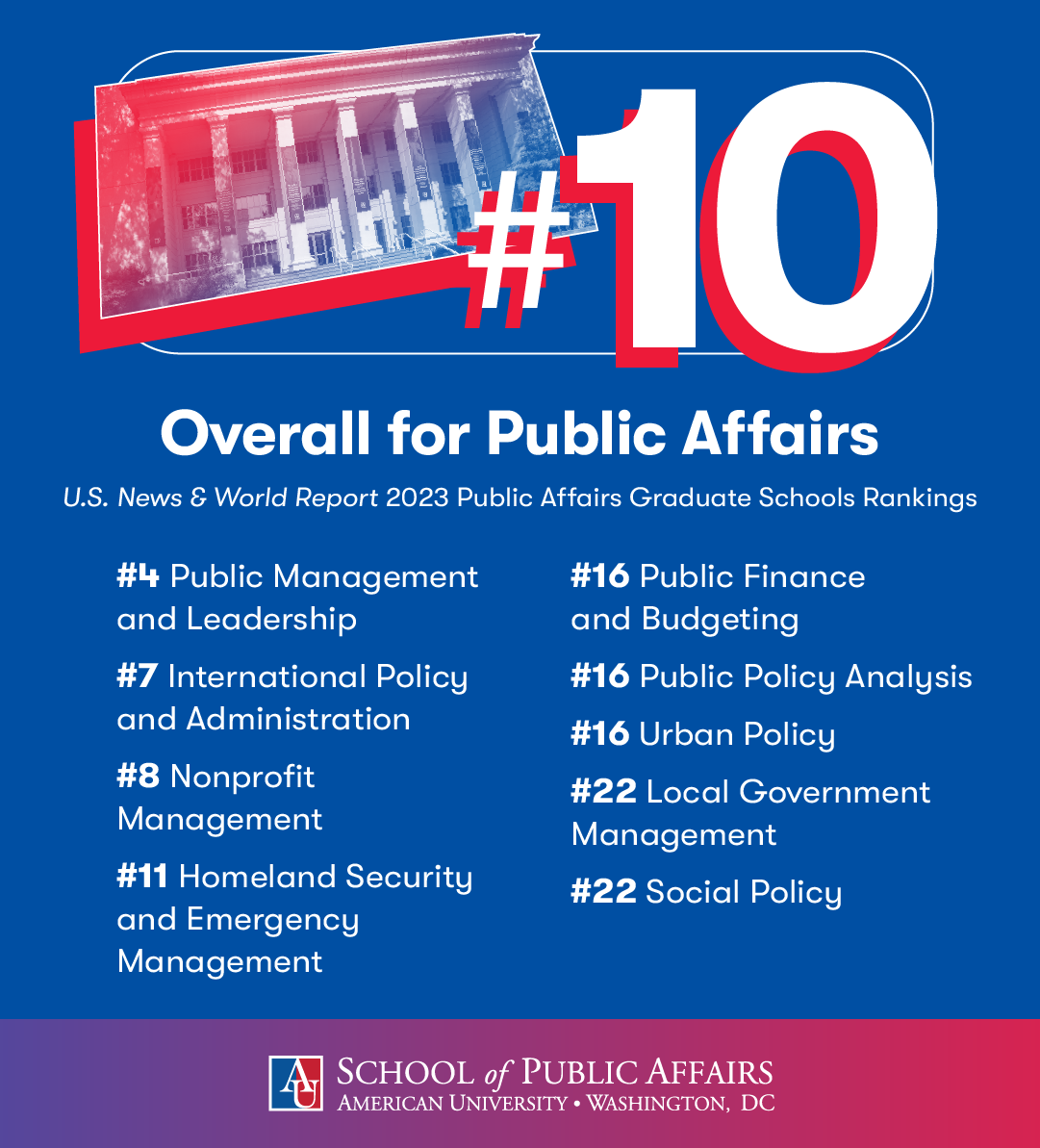 #10

Overall for Public Affairs

U.S. News & World Report 2023 Public Affairs Graduate Schools Rankings

#4 Public Management and Leadership

#7 International Policy and Administration

#8 Nonprofit Management

#11 Homeland Security and Emergency Management

#16 Public Finance and Budgeting

#16 Public Policy Analysis

#16 Urban Policy

#22 Local Government Management

#22 Social Policy

AU SCHOOL of PUBLIC AFFAIRS
AMERICAN UNIVERSITY • WASHINGTON, DC